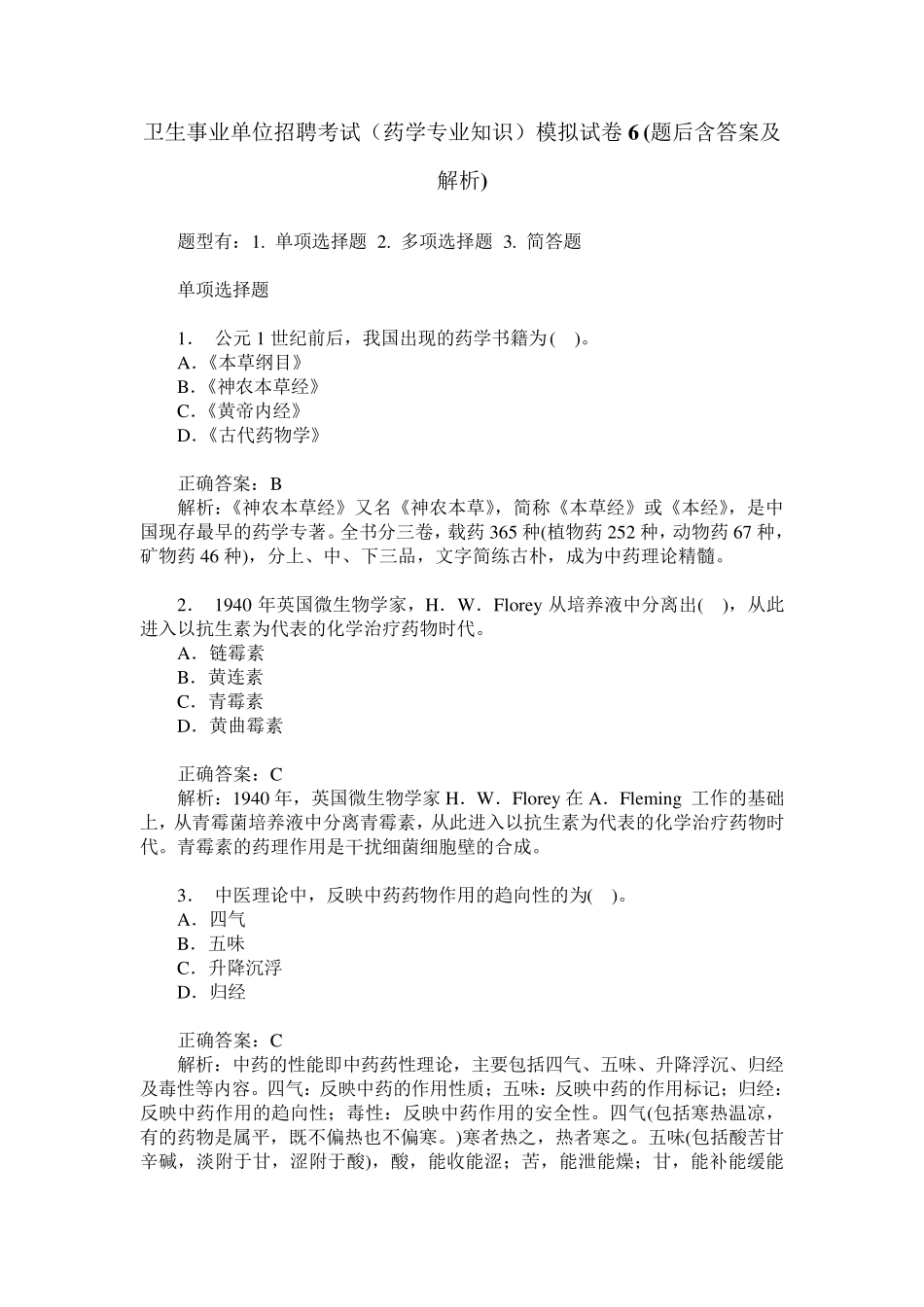 卫生事业单位招聘考试（药学专业知识）模拟试卷 6 (题后含答案及解析)

题型有：1. 单项选择题 2. 多项选择题 3. 简答题

单项选择题

1． 公元 1 世纪前后，我国出现的药学书籍为( )。
A.《本草纲目》
B.《神农本草经》
C.《黄帝内经》
D.《古代药物学》

正确答案：B
解析：《神农本草经》又名《神农本草》，简称《本草经》或《本经》，是中国现存最早的药学专著。全书分三卷，载药 365 种(植物药 252 种，动物药 67 种，矿物药 46 种)，分上、中、下三品，文字简练古朴，成为中药理论精髓。

2． 1940 年英国微生物学家，H．W．Florey 从培养液中分离出( )，从此进入以抗生素为代表的化学治疗药物时代。
A．链霉素
B．黄连素
C．青霉素
D．黄曲霉素

正确答案：C
解析：1940 年，英国微生物学家 H．W．Florey 在 A．Fleming 工作的基础上，从青霉菌培养液中分离青霉素，从此进入以抗生素为代表的化学治疗药物时代。青霉素的药理作用是干扰细菌细胞壁的合成。

3． 中医理论中，反映中药药物作用的趋向性的为( )。
A．四气
B．五味
C．升降沉浮
D．归经

正确答案：C
解析：中药的性能即中药药性理论，主要包括四气、五味、升降浮沉、归经及毒性等内容。四气：反映中药的作用性质；五味：反映中药的作用标记；归经：反映中药作用的趋向性；毒性：反映中药作用的安全性。四气(包括寒热温凉，有的药物是属平，既不偏热也不偏寒。)寒者热之，热者寒之。五味(包括酸苦甘辛碱，淡附于甘，涩附于酸)，酸，能收能涩；苦，能泄能燥；甘，能补能缓能